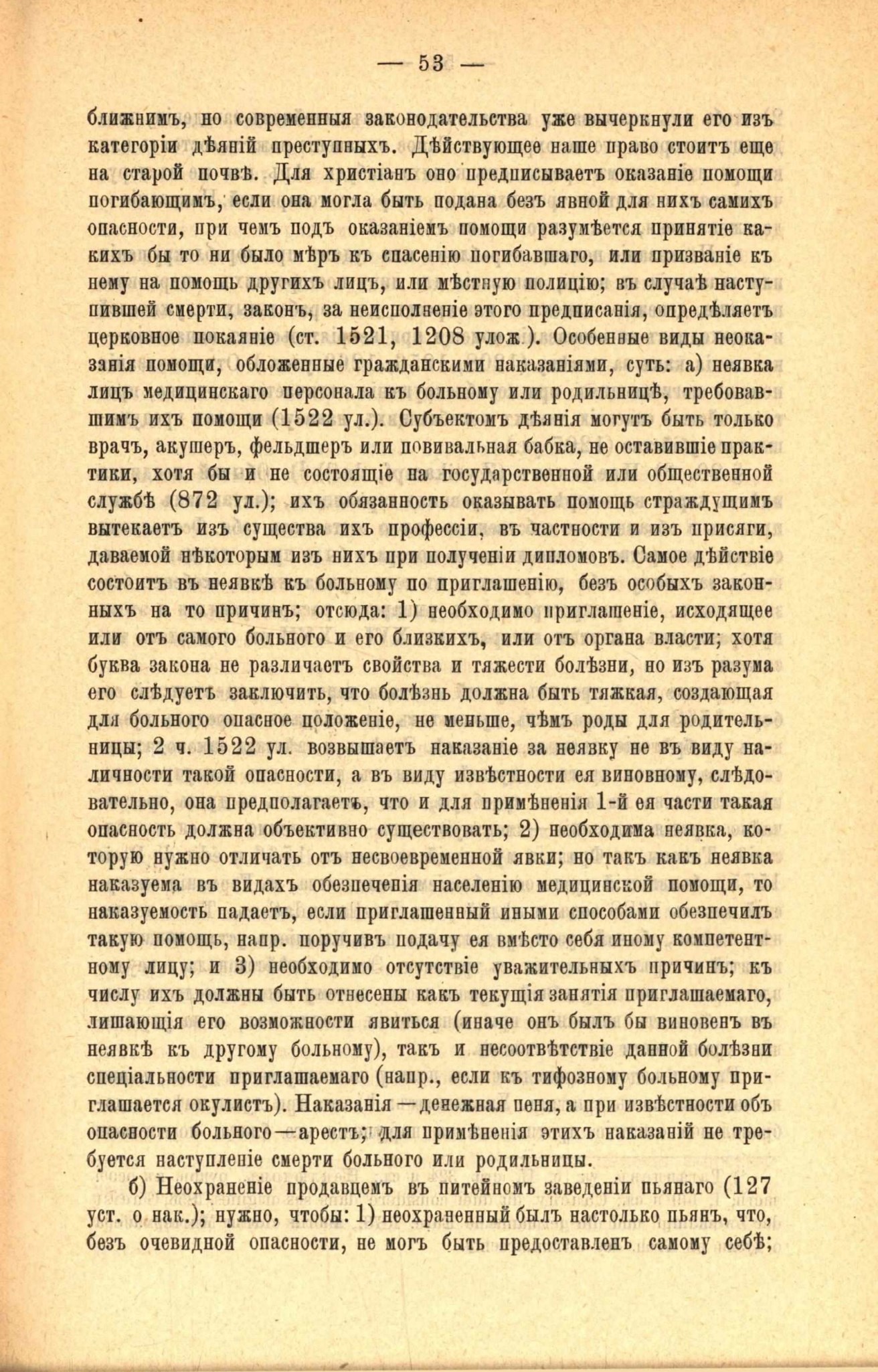 — 53 —

ближнимъ, но современныя законодательства уже вычеркнули его изъ категоріи дѣяній преступныхъ. Дѣйствующее наше право стоитъ еще на старой почвѣ. Для христіанъ оно предписываетъ оказаніе помощи погибающимъ, если она могла быть подана безъ явной для нихъ самихъ опасности, при чемъ подъ оказаніемъ помощи разумѣется принятіе какихъ бы то ни было мѣръ къ спасенію погибавшаго, или призваніе къ нему на помощь другихъ лицъ, или мѣстную полицію; въ случаѣ наступившей смерти, законъ, за неисполненіе этого предписанія, опредѣляетъ церковное покаяніе (ст. 1521, 1208 улож.). Особенные виды неоказанія помощи, обложенные гражданскими наказаніями, суть: а) неявка лицъ медицинскаго персонала къ больному или родильницѣ, требовавшимъ ихъ помощи (1522 ул.). Субъектомъ дѣянія могутъ быть только врачъ, акушеръ, фельдшеръ или повивальная бабка, не оставившіе практики, хотя бы и не состоящіе на государственной или общественной службѣ (872 ул.); ихъ обязанность оказывать помощь страждущимъ вытекаетъ изъ существа ихъ профессіи, въ частности и изъ присяги, даваемой нѣкоторым изъ нихъ при полученіи дипломовъ. Самое дѣйствіе состоитъ въ неявкѣ къ больному по приглашенію, безъ особыхъ законныхъ на то причинъ; отсюда: 1) необходимо приглашеніе, исходящее или отъ самого больного и его близкихъ, или отъ органа власти; хотя буква закона не различаетъ свойства и тяжести болѣзни, но изъ разума его слѣдуетъ заключить, что болѣзнь должна быть тяжкая, создающая для больного опасное положеніе, не меньше, чѣмъ роды для родительницы; 2 ч. 1522 ул. возвышаетъ наказаніе за неявку не въ виду наличности такой опасности, а въ виду извѣстности ея виновному, слѣдовательно, она предполагаетъ, что и для примѣненія 1-й ея части такая опасность должна объективно существовать; 2) необходима неявка, которую нужно отличать отъ несвоевременной явки; но такъ какъ неявка наказуема въ видахъ обезпеченія населенію медицинской помощи, то наказуемость падаетъ, если приглашенный иными способами обезпечилъ такую помощь, напр. поручивъ подачу ея вмѣсто себя иному компетентному лицу; и 3) необходимо отсутствіе уважительныхъ причинъ; къ числу ихъ должны быть отнесены какъ текущія занятія приглашаемаго, лишающія его возможности явиться (иначе онъ былъ бы виновенъ въ неявкѣ къ другому больному), такъ и несоотвѣтствіе данной болѣзни спеціальности приглашаемаго (напр., если къ тифозному больному приглашается окулистъ). Наказанія — денежная пеня, а при извѣстности объ опасности больного — арестъ; для примѣненія этихъ наказаній не требуется наступленіе смерти больного или родильницы.

б) Неохраненіе продавцемъ въ питейномъ заведеніи пьянаго (127 уст. о нак.); нужно, чтобы: 1) неохраненный былъ настолько пьянъ, что, безъ очевидной опасности, не могъ быть предоставленъ самому себѣ;